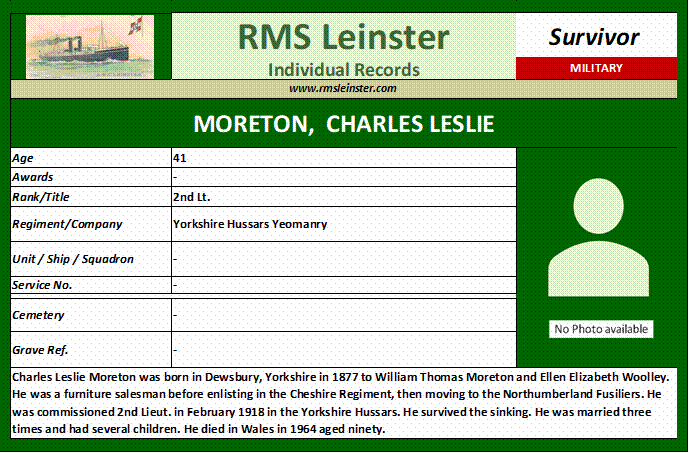 RMS Leinster

Individual Records

Survivor

MILITARY

www.rmsleinster.com

MORETON, CHARLES LESLIE

| Age | 41 |
|---|---|
| Awards | - |
| Rank/Title | 2nd Lt. |
| Regiment/Company | Yorkshire Hussars Yeomanry |
| Unit / Ship / Squadron | - |
| Service No. | - |
| Cemetery | - |
| Grave Ref. | - |

No Photo available

Charles Leslie Moreton was born in Dewsbury, Yorkshire in 1877 to William Thomas Moreton and Ellen Elizabeth Woolley. He was a furniture salesman before enlisting in the Cheshire Regiment, then moving to the Northumberland Fusiliers. He was commissioned 2nd Lieut. in February 1918 in the Yorkshire Hussars. He survived the sinking. He was married three times and had several children. He died in Wales in 1964 aged ninety.